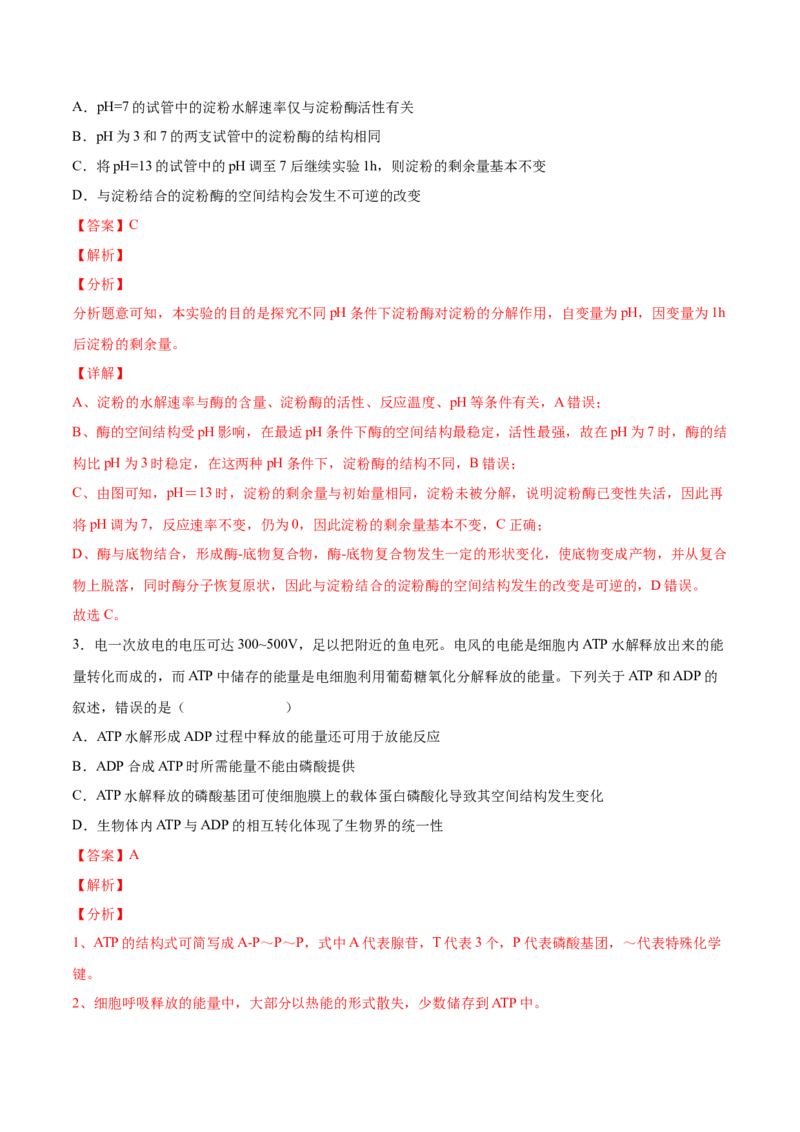 A．pH=7 的试管中的淀粉水解速率仅与淀粉酶活性有关

B．pH 为 3 和 7 的两支试管中的淀粉酶的结构相同

C．将 pH=13 的试管中的 pH 调至 7 后继续实验 1h，则淀粉的剩余量基本不变

D．与淀粉结合的淀粉酶的空间结构会发生不可逆的改变

【答案】C

【解析】

【分析】

分析题意可知，本实验的目的是探究不同 pH 条件下淀粉酶对淀粉的分解作用，自变量为 pH，因变量为 1h 后淀粉的剩余量。

【详解】

A、淀粉的水解速率与酶的含量、淀粉酶的活性、反应温度、pH 等条件有关，A 错误；

B、酶的空间结构受 pH 影响，在最适 pH 条件下酶的空间结构最稳定，活性最强，故在 pH 为 7 时，酶的结构比 pH 为 3 时稳定，在这两种 pH 条件下，淀粉酶的结构不同，B 错误；

C、由图可知，pH＝13 时，淀粉的剩余量与初始量相同，淀粉未被分解，说明淀粉酶已变性失活，因此再将 pH 调为 7，反应速率不变，仍为 0，因此淀粉的剩余量基本不变，C 正确；

D、酶与底物结合，形成酶-底物复合物，酶-底物复合物发生一定的形状变化，使底物变成产物，并从复合物上脱落，同时酶分子恢复原状，因此与淀粉结合的淀粉酶的空间结构发生的改变是可逆的，D 错误。

故选 C。

3．电一次放电的电压可达 300~500V，足以把附近的鱼电死。电风的电能是细胞内 ATP 水解释放出来的能量转化而成的，而 ATP 中储存的能量是电细胞利用葡萄糖氧化分解释放的能量。下列关于 ATP 和 ADP 的叙述，错误的是（　　　　）

A．ATP 水解形成 ADP 过程中释放的能量还可用于放能反应

B．ADP 合成 ATP 时所需能量不能由磷酸提供

C．ATP 水解释放的磷酸基团可使细胞膜上的载体蛋白磷酸化导致其空间结构发生变化

D．生物体内 ATP 与 ADP 的相互转化体现了生物界的统一性

【答案】A

【解析】

【分析】

1、ATP 的结构式可简写成 A-P～P～P，式中 A 代表腺苷，T 代表 3 个，P 代表磷酸基团，～代表特殊化学键。

2、细胞呼吸释放的能量中，大部分以热能的形式散失，少数储存到 ATP 中。